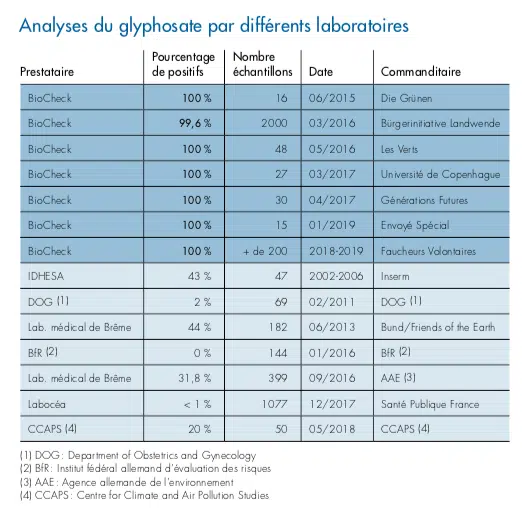 Analyses du glyphosate par différents laboratoires

| Prestataire | Pourcentage de positifs | Nombre échantillons | Date | Commanditaire |
|---|---|---|---|---|
| BioCheck | 100 % | 16 | 06/2015 | Die Grünen |
| BioCheck | 99,6 % | 2000 | 03/2016 | Bürgerinitiative Landwende |
| BioCheck | 100 % | 48 | 05/2016 | Les Verts |
| BioCheck | 100 % | 27 | 03/2017 | Université de Copenhague |
| BioCheck | 100 % | 30 | 04/2017 | Générations Futures |
| BioCheck | 100 % | 15 | 01/2019 | Envoyé Spécial |
| BioCheck | 100 % | + de 200 | 2018-2019 | Faucheurs Volontaires |
| IDHESA | 43 % | 47 | 2002-2006 | Inserm |
| DOG (1) | 2 % | 69 | 02/2011 | DOG (1) |
| Lab. médical de Brême | 44 % | 182 | 06/2013 | Bund/Friends of the Earth |
| BfR (2) | 0 % | 144 | 01/2016 | BfR (2) |
| Lab. médical de Brême | 31,8 % | 399 | 09/2016 | AAE (3) |
| Labocéa | < 1 % | 1077 | 12/2017 | Santé Publique France |
| CCAPS (4) | 20 % | 50 | 05/2018 | CCAPS (4) |

(1) DOG : Department of Obstetrics and Gynecology
(2) BfR : Institut fédéral allemand d'évaluation des risques
(3) AAE : Agence allemande de l'environnement
(4) CCAPS : Centre for Climate and Air Pollution Studies